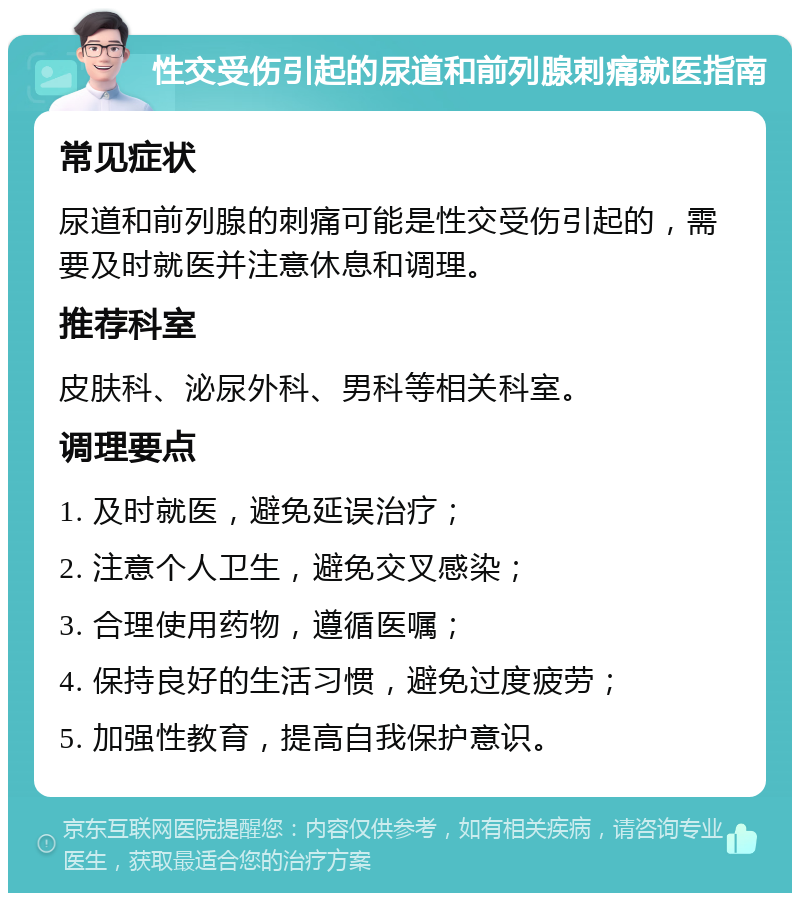 性交受伤引起的尿道和前列腺刺痛就医指南

常见症状

尿道和前列腺的刺痛可能是性交受伤引起的，需要及时就医并注意休息和调理。

推荐科室

皮肤科、泌尿外科、男科等相关科室。

调理要点

1. 及时就医，避免延误治疗；

2. 注意个人卫生，避免交叉感染；

3. 合理使用药物，遵循医嘱；

4. 保持良好的生活习惯，避免过度疲劳；

5. 加强性教育，提高自我保护意识。

京东互联网医院提醒您：内容仅供参考，如有相关疾病，请咨询专业医生，获取最适合您的治疗方案